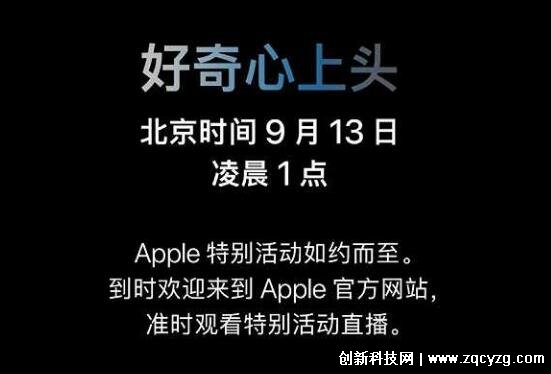 好奇心上头

北京时间 9 月 13 日
凌晨 1 点

Apple 特别活动如约而至。
到时欢迎来到 Apple 官方网站,
准时观看特别活动直播。

创新科技网 | www.zqcyzg.com